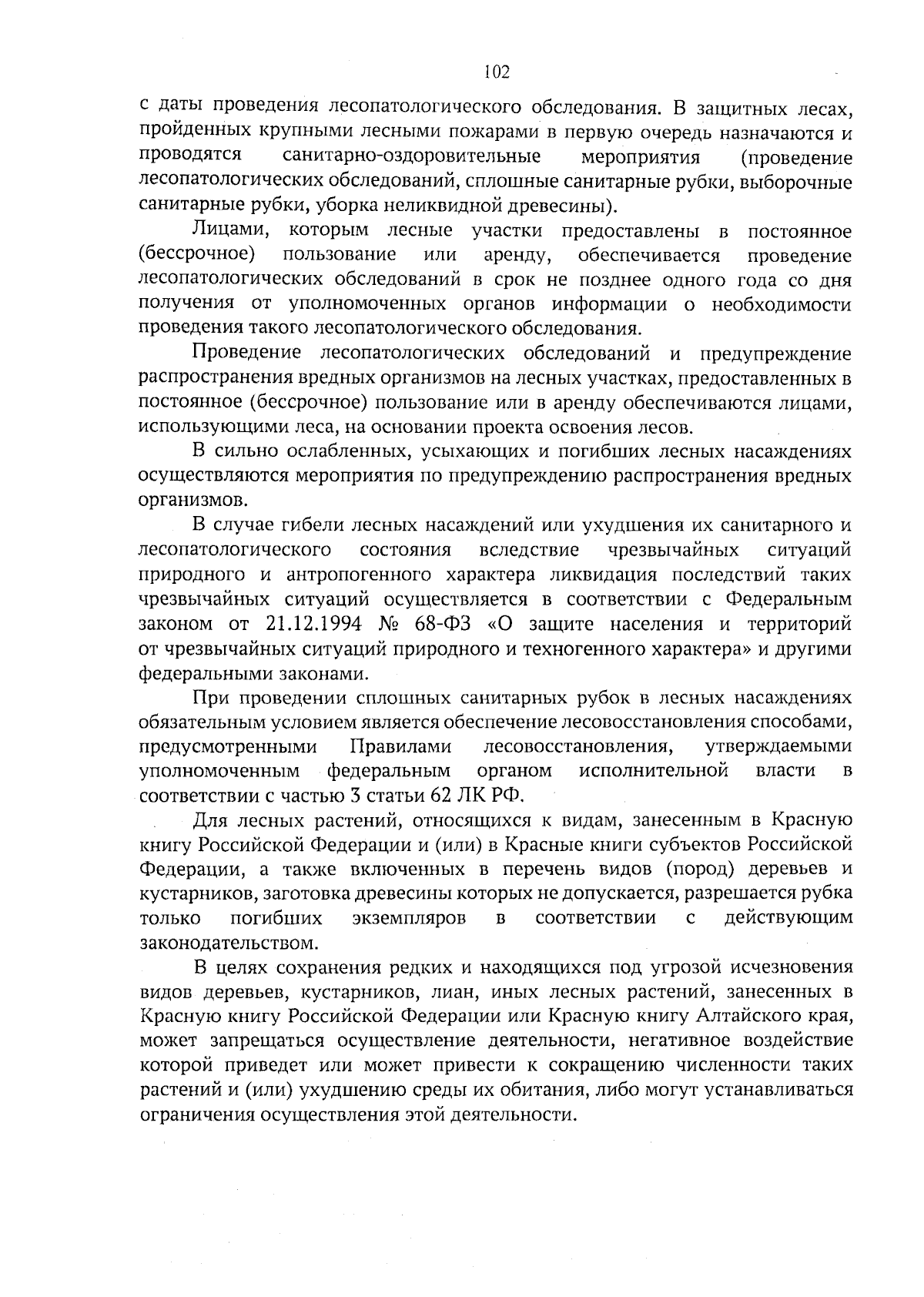 102

с даты проведения лесопатологического обследования. В защитных лесах, пройденных крупными лесными пожарами в первую очередь назначаются и проводятся санитарно-оздоровительные мероприятия (проведение лесопатологических обследований, сплошные санитарные рубки, выборочные санитарные рубки, уборка неликвидной древесины).

Лицами, которым лесные участки предоставлены в постоянное (бессрочное) пользование или аренду, обеспечивается проведение лесопатологических обследований в срок не позднее одного года со дня получения от уполномоченных органов информации о необходимости проведения такого лесопатологического обследования.

Проведение лесопатологических обследований и предупреждение распространения вредных организмов на лесных участках, предоставленных в постоянное (бессрочное) пользование или в аренду обеспечиваются лицами, использующими леса, на основании проекта освоения лесов.

В сильно ослабленных, усыхающих и погибших лесных насаждениях осуществляются мероприятия по предупреждению распространения вредных организмов.

В случае гибели лесных насаждений или ухудшения их санитарного и лесопатологического состояния вследствие чрезвычайных ситуаций природного и антропогенного характера ликвидация последствий таких чрезвычайных ситуаций осуществляется в соответствии с Федеральным законом от 21.12.1994 № 68-ФЗ «О защите населения и территорий от чрезвычайных ситуаций природного и техногенного характера» и другими федеральными законами.

При проведении сплошных санитарных рубок в лесных насаждениях обязательным условием является обеспечение лесовосстановления способами, предусмотренными Правилами лесовосстановления, утверждаемыми уполномоченным федеральным органом исполнительной власти в соответствии с частью 3 статьи 62 ЛК РФ.

Для лесных растений, относящихся к видам, занесенным в Красную книгу Российской Федерации и (или) в Красные книги субъектов Российской Федерации, а также включенных в перечень видов (пород) деревьев и кустарников, заготовка древесины которых не допускается, разрешается рубка только погибших экземпляров в соответствии с действующим законодательством.

В целях сохранения редких и находящихся под угрозой исчезновения видов деревьев, кустарников, лиан, иных лесных растений, занесенных в Красную книгу Российской Федерации или Красную книгу Алтайского края, может запрещаться осуществление деятельности, негативное воздействие которой приведет или может привести к сокращению численности таких растений и (или) ухудшению среды их обитания, либо могут устанавливаться ограничения осуществления этой деятельности.